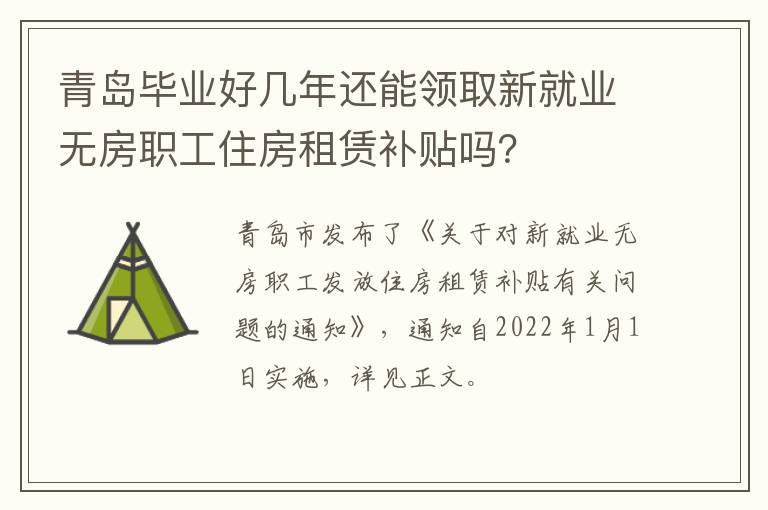 青岛毕业好几年还能领取新就业无房职工住房租赁补贴吗?

青岛市发布了《关于对新就业无房职工发放住房租赁补贴有关问题的通知》,通知自2022年1月1日实施,详见正文。